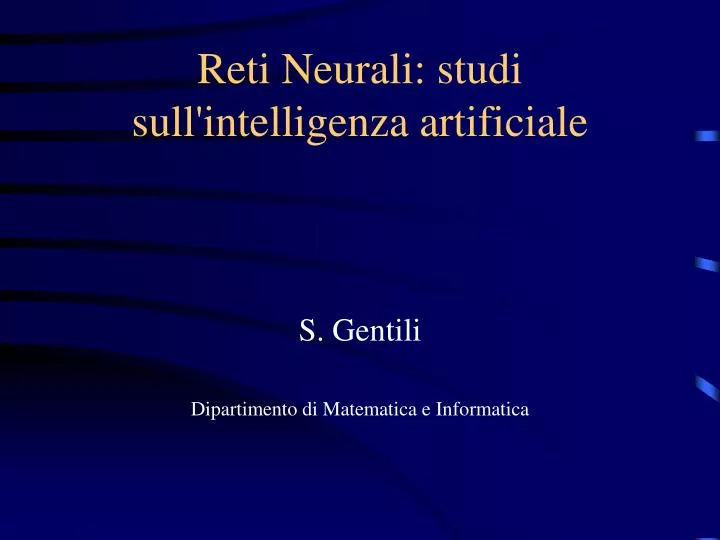 Reti Neurali: studi sull'intelligenza artificiale

S. Gentili

Dipartimento di Matematica e Informatica